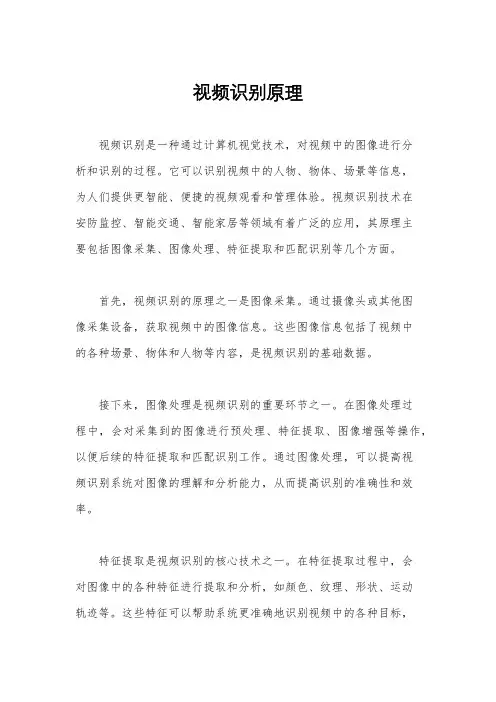 视频识别原理

视频识别是一种通过计算机视觉技术，对视频中的图像进行分析和识别的过程。它可以识别视频中的人物、物体、场景等信息，为人们提供更智能、便捷的视频观看和管理体验。视频识别技术在安防监控、智能交通、智能家居等领域有着广泛的应用，其原理主要包括图像采集、图像处理、特征提取和匹配识别等几个方面。

首先，视频识别的原理之一是图像采集。通过摄像头或其他图像采集设备，获取视频中的图像信息。这些图像信息包括了视频中的各种场景、物体和人物等内容，是视频识别的基础数据。

接下来，图像处理是视频识别的重要环节之一。在图像处理过程中，会对采集到的图像进行预处理、特征提取、图像增强等操作，以便后续的特征提取和匹配识别工作。通过图像处理，可以提高视频识别系统对图像的理解和分析能力，从而提高识别的准确性和效率。

特征提取是视频识别的核心技术之一。在特征提取过程中，会对图像中的各种特征进行提取和分析，如颜色、纹理、形状、运动轨迹等。这些特征可以帮助系统更准确地识别视频中的各种目标，